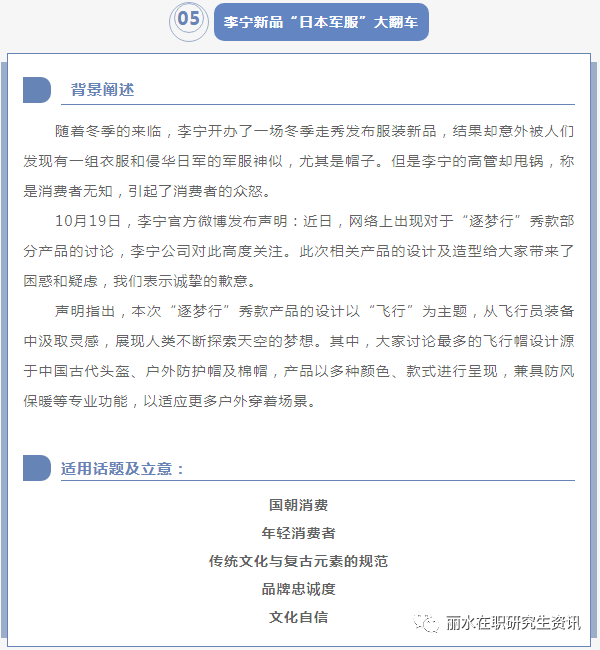 05

李宁新品“日本军服”大翻车

背景阐述

随着冬季的来临，李宁开办了一场冬季走秀发布服装新品，结果却意外被人们发现有一组衣服和侵华日军的军服神似，尤其是帽子。但是李宁的高管却甩锅，称是消费者无知，引起了消费者的众怒。

10月19日，李宁官方微博发布声明：近日，网络上出现对于“逐梦行”秀款部分产品的讨论，李宁公司对此高度关注。此次相关产品的设计及造型给大家带来了困惑和疑虑，我们表示诚挚的歉意。

声明指出，本次“逐梦行”秀款产品的设计以“飞行”为主题，从飞行员装备中汲取灵感，展现人类不断探索天空的梦想。其中，大家讨论最多的飞行帽设计源于中国古代头盔、户外防护帽及棉帽，产品以多种颜色、款式进行呈现，兼具防风保暖等专业功能，以适应更多户外穿着场景。

适用话题及立意：

国朝消费

年轻消费者

传统文化与复古元素的规范

品牌忠诚度

文化自信

丽水在职研究生资讯